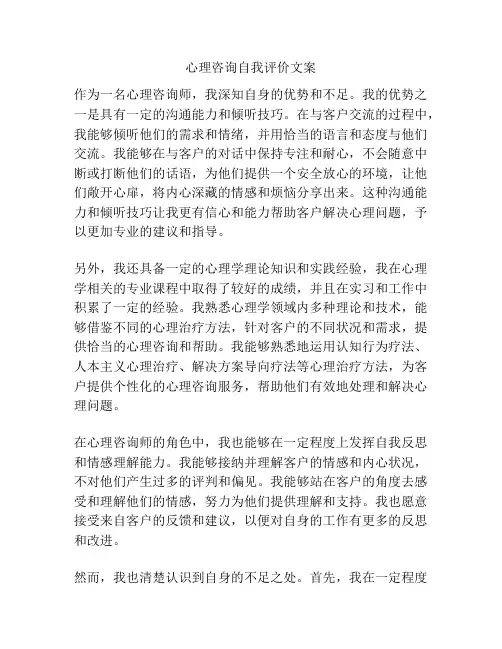 心理咨询自我评价文案

作为一名心理咨询师，我深知自身的优势和不足。我的优势之一是具有一定的沟通能力和倾听技巧。在与客户交流的过程中，我能够倾听他们的需求和情绪，并用恰当的语言和态度与他们交流。我能够在与客户的对话中保持专注和耐心，不会随意中断或打断他们的话语，为他们提供一个安全放心的环境，让他们敞开心扉，将内心深藏的情感和烦恼分享出来。这种沟通能力和倾听技巧让我更有信心和能力帮助客户解决心理问题，予以更加专业的建议和指导。

另外，我还具备一定的心理学理论知识和实践经验，我在心理学相关的专业课程中取得了较好的成绩，并且在实习和工作中积累了一定的经验。我熟悉心理学领域内多种理论和技术，能够借鉴不同的心理治疗方法，针对客户的不同状况和需求，提供恰当的心理咨询和帮助。我能够熟悉地运用认知行为疗法、人本主义心理治疗、解决方案导向疗法等心理治疗方法，为客户提供个性化的心理咨询服务，帮助他们有效地处理和解决心理问题。

在心理咨询师的角色中，我也能够在一定程度上发挥自我反思和情感理解能力。我能够接纳并理解客户的情感和内心状况，不对他们产生过多的评判和偏见。我能够站在客户的角度去感受和理解他们的情感，努力为他们提供理解和支持。我也愿意接受来自客户的反馈和建议，以便对自身的工作有更多的反思和改进。

然而，我也清楚认识到自身的不足之处。首先，我在一定程度